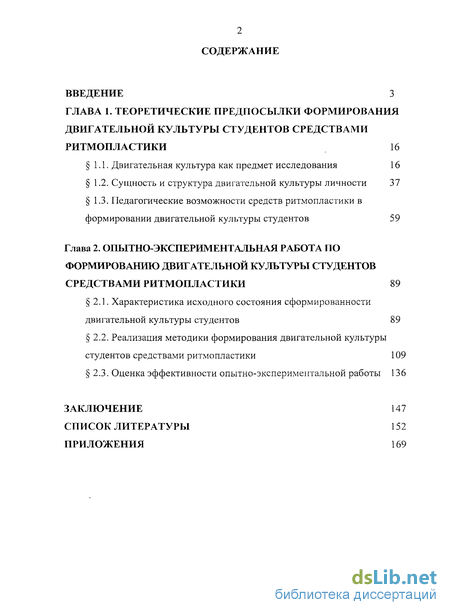 2

СОДЕРЖАНИЕ

ВВЕДЕНИЕ 3

ГЛАВА 1. ТЕОРЕТИЧЕСКИЕ ПРЕДПОСЫЛКИ ФОРМИРОВАНИЯ ДВИГАТЕЛЬНОЙ КУЛЬТУРЫ СТУДЕНТОВ СРЕДСТВАМИ РИТМОПЛАСТИКИ 16

§ 1.1. Двигательная культура как предмет исследования 16

§ 1.2. Сущность и структура двигательной культуры личности 37

§ 1.3. Педагогические возможности средств ритмопластики в формировании двигательной культуры студентов 59

Глава 2. ОПЫТНО-ЭКСПЕРИМЕНТАЛЬНАЯ РАБОТА ПО ФОРМИРОВАНИЮ ДВИГАТЕЛЬНОЙ КУЛЬТУРЫ СТУДЕНТОВ СРЕДСТВАМИ РИТМОПЛАСТИКИ 89

§ 2.1. Характеристика исходного состояния сформированности двигательной культуры студентов 89

§ 2.2. Реализация методики формирования двигательной культуры студентов средствами ритмопластики 109

§ 2.3. Оценка эффективности опытно-экспериментальной работы 136

ЗАКЛЮЧЕНИЕ 147

СПИСОК ЛИТЕРАТУРЫ 152

ПРИЛОЖЕНИЯ 169

dsLib.net
библиотека диссертаций